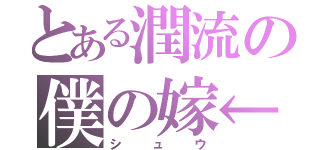 とある潤流の
僕の嫁←
シュウ